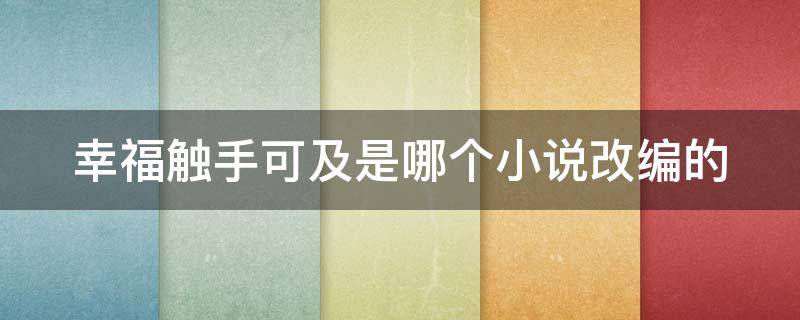 幸福触手可及是哪个小说改编的